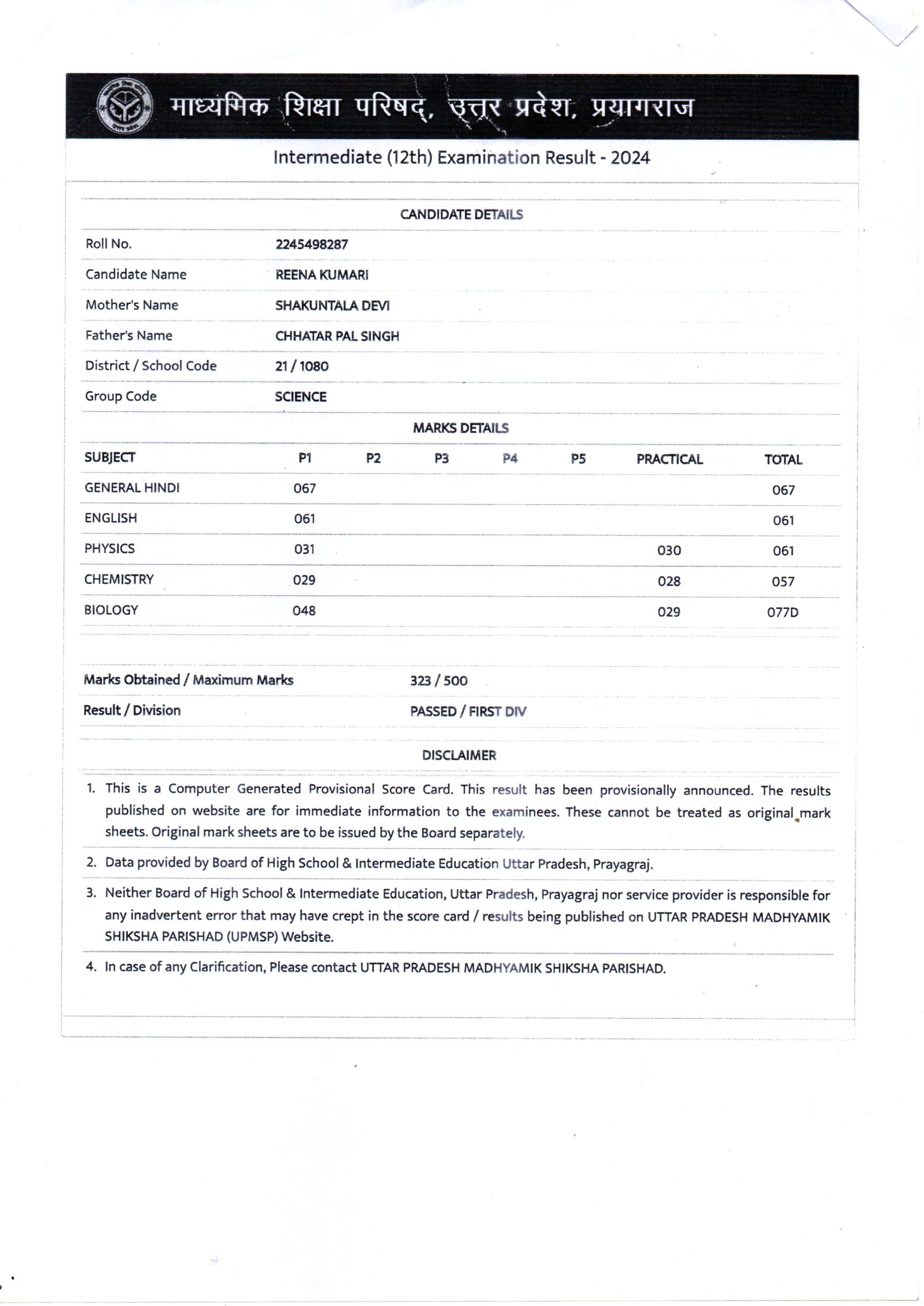 माध्यमिक शिक्षा परिषद्, उत्तर प्रदेश, प्रयागराज

Intermediate (12th) Examination Result - 2024

CANDIDATE DETAILS

| | |
|---|---|
| Roll No. | 2245498287 |
| Candidate Name | REENA KUMARI |
| Mother's Name | SHAKUNTALA DEVI |
| Father's Name | CHHATAR PAL SINGH |
| District / School Code | 21 / 1080 |
| Group Code | SCIENCE |

MARKS DETAILS

| SUBJECT | P1 | P2 | P3 | P4 | P5 | PRACTICAL | TOTAL |
|---|---|---|---|---|---|---|---|
| GENERAL HINDI | 067 | | | | | | 067 |
| ENGLISH | 061 | | | | | | 061 |
| PHYSICS | 031 | | | | | 030 | 061 |
| CHEMISTRY | 029 | | | | | 028 | 057 |
| BIOLOGY | 048 | | | | | 029 | 077D |

| | |
|---|---|
| Marks Obtained / Maximum Marks | 323 / 500 |
| Result / Division | PASSED / FIRST DIV |

DISCLAIMER

1. This is a Computer Generated Provisional Score Card. This result has been provisionally announced. The results published on website are for immediate information to the examinees. These cannot be treated as original mark sheets. Original mark sheets are to be issued by the Board separately.

2. Data provided by Board of High School & Intermediate Education Uttar Pradesh, Prayagraj.

3. Neither Board of High School & Intermediate Education, Uttar Pradesh, Prayagraj nor service provider is responsible for any inadvertent error that may have crept in the score card / results being published on UTTAR PRADESH MADHYAMIK SHIKSHA PARISHAD (UPMSP) Website.

4. In case of any Clarification, Please contact UTTAR PRADESH MADHYAMIK SHIKSHA PARISHAD.